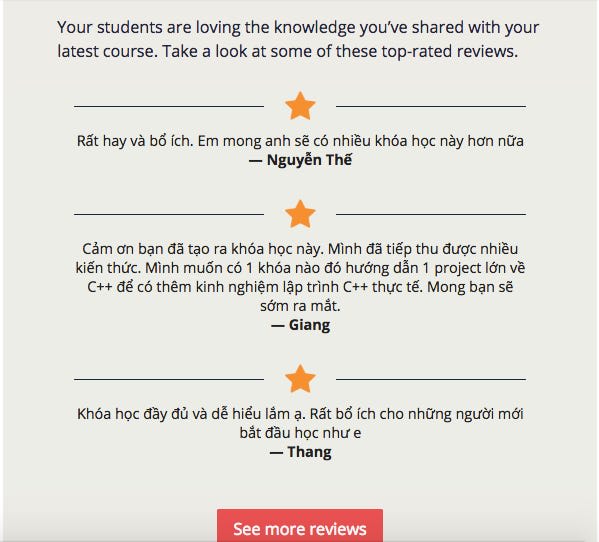 Your students are loving the knowledge you've shared with your latest course. Take a look at some of these top-rated reviews.

Rất hay và bổ ích. Em mong anh sẽ có nhiều khóa học này hơn nữa
— Nguyễn Thế

Cảm ơn bạn đã tạo ra khóa học này. Mình đã tiếp thu được nhiều kiến thức. Mình muốn có 1 khóa nào đó hướng dẫn 1 project lớn về C++ để có thêm kinh nghiệm lập trình C++ thực tế. Mong bạn sẽ sớm ra mắt.
— Giang

Khóa học đầy đủ và dễ hiểu lắm ạ. Rất bổ ích cho những người mới bắt đầu học như e
— Thang

See more reviews